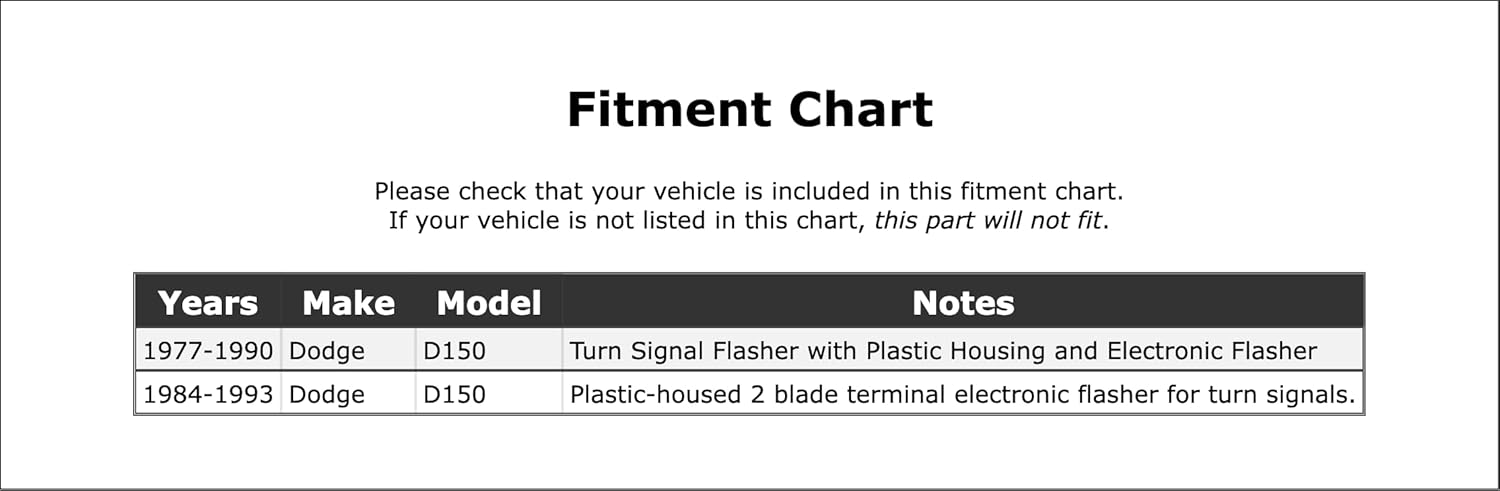 Fitment Chart

Please check that your vehicle is included in this fitment chart. If your vehicle is not listed in this chart, this part will not fit.

| Years | Make | Model | Notes |
|---|---|---|---|
| 1977-1990 | Dodge | D150 | Turn Signal Flasher with Plastic Housing and Electronic Flasher |
| 1984-1993 | Dodge | D150 | Plastic-housed 2 blade terminal electronic flasher for turn signals. |